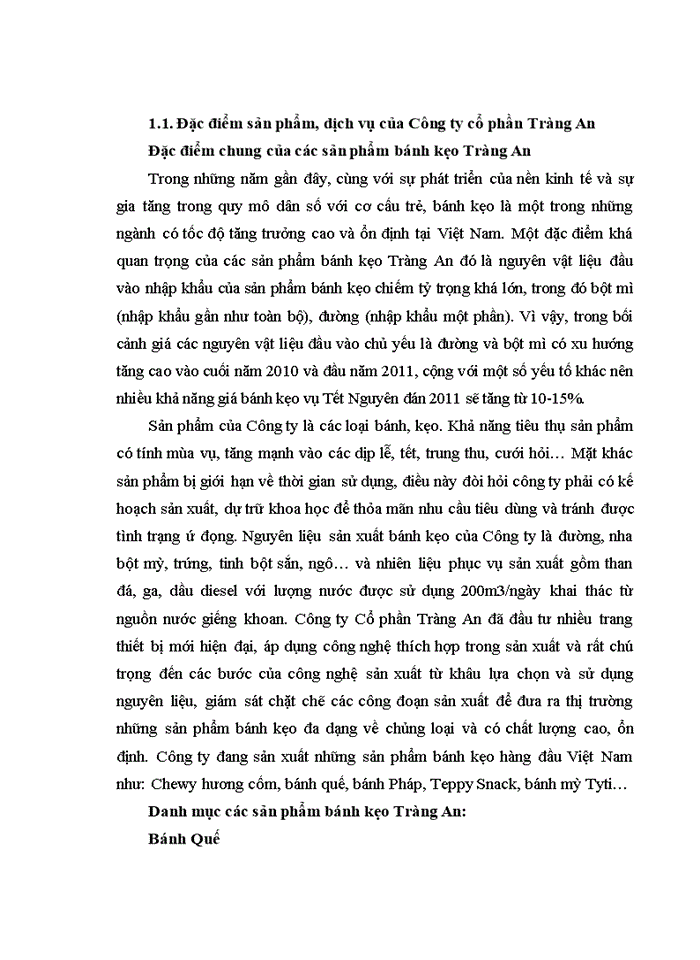 1.1. Đặc điểm sản phẩm, dịch vụ của Công ty cổ phần Tràng An

Đặc điểm chung của các sản phẩm bánh kẹo Tràng An

Trong những năm gần đây, cùng với sự phát triển của nền kinh tế và sự gia tăng trong quy mô dân số với cơ cấu trẻ, bánh kẹo là một trong những ngành có tốc độ tăng trưởng cao và ổn định tại Việt Nam. Một đặc điểm khá quan trọng của các sản phẩm bánh kẹo Tràng An đó là nguyên vật liệu đầu vào nhập khẩu của sản phẩm bánh kẹo chiếm tỷ trọng khá lớn, trong đó bột mì (nhập khẩu gần như toàn bộ), đường (nhập khẩu một phần). Vì vậy, trong bối cảnh giá các nguyên vật liệu đầu vào chủ yếu là đường và bột mì có xu hướng tăng cao vào cuối năm 2010 và đầu năm 2011, cộng với một số yếu tố khác nên nhiều khả năng giá bánh kẹo vụ Tết Nguyên đán 2011 sẽ tăng từ 10-15%.

Sản phẩm của Công ty là các loại bánh, kẹo. Khả năng tiêu thụ sản phẩm có tính mùa vụ, tăng mạnh vào các dịp lễ, tết, trung thu, cưới hỏi… Mặt khác sản phẩm bị giới hạn về thời gian sử dụng, điều này đòi hỏi công ty phải có kế hoạch sản xuất, dự trữ khoa học để thỏa mãn nhu cầu tiêu dùng và tránh được tình trạng ứ đọng. Nguyên liệu sản xuất bánh kẹo của Công ty là đường, nha bột mỳ, trứng, tinh bột sắn, ngô… và nhiên liệu phục vụ sản xuất gồm than đá, ga, dầu diesel với lượng nước được sử dụng 200m3/ngày khai thác từ nguồn nước giếng khoan. Công ty Cổ phần Tràng An đã đầu tư nhiều trang thiết bị mới hiện đại, áp dụng công nghệ thích hợp trong sản xuất và rất chú trọng đến các bước của công nghệ sản xuất từ khâu lựa chọn và sử dụng nguyên liệu, giám sát chặt chẽ các công đoạn sản xuất để đưa ra thị trường những sản phẩm bánh kẹo đa dạng về chủng loại và có chất lượng cao, ổn định. Công ty đang sản xuất những sản phẩm bánh kẹo hàng đầu Việt Nam như: Chewy hương cốm, bánh quế, bánh Pháp, Teppy Snack, bánh mỳ Tyti…

Danh mục các sản phẩm bánh kẹo Tràng An:

Bánh Quế